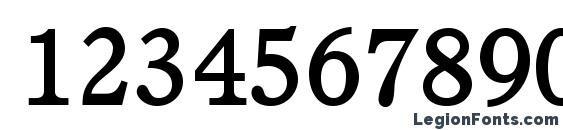 1234567890

LegionFonts.com